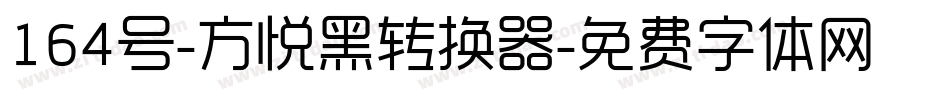 164号-方悦黑转换器-免费字体网